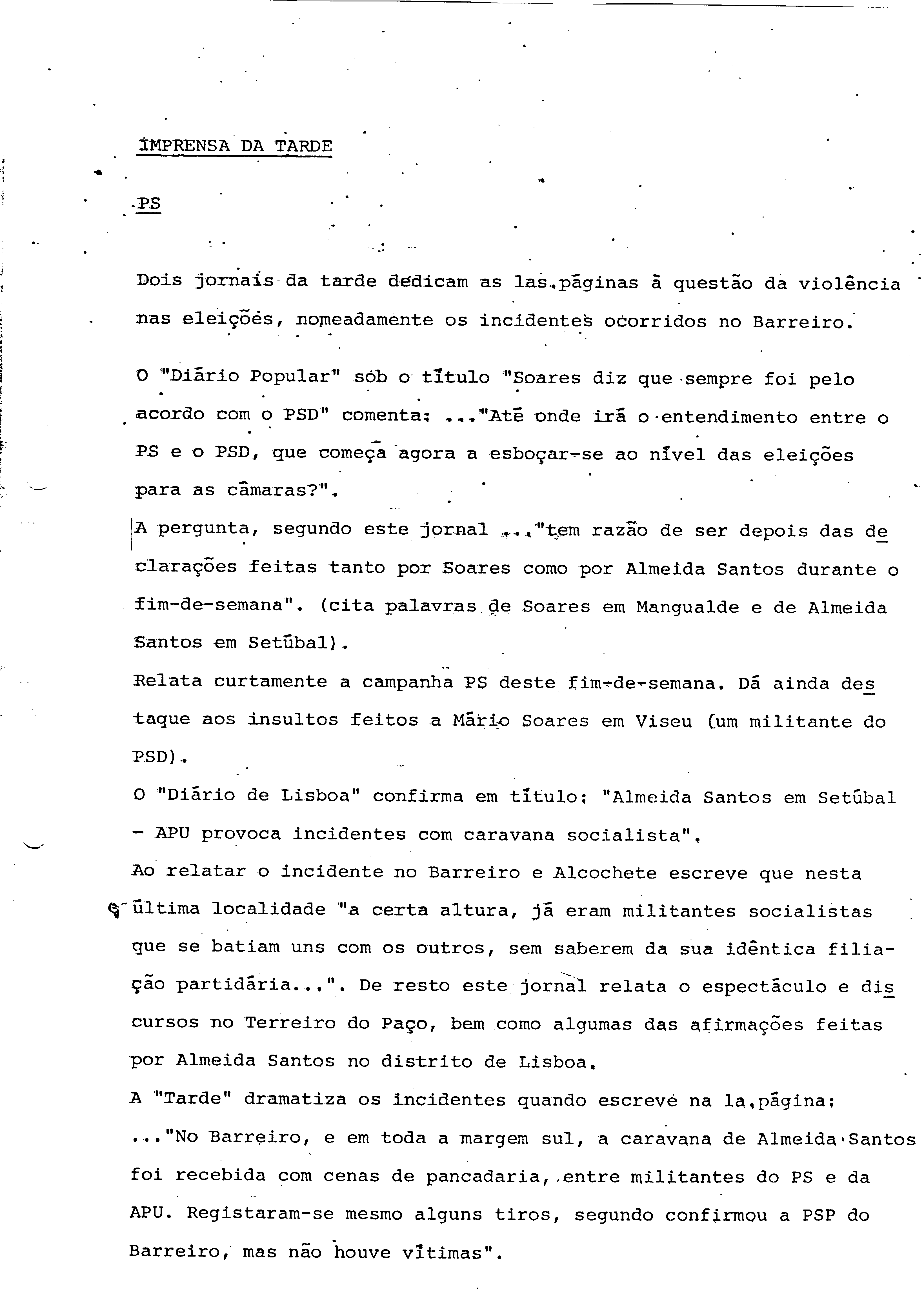 IMPRENSA DA TARDE

PS

Dois jornais da tarde dedicam as las.páginas à questão da violência nas eleições, nomeadamente os incidentes ocorridos no Barreiro.

O "Diário Popular" sob o título "Soares diz que sempre foi pelo acordo com o PSD" comenta: ..."Até onde irá o entendimento entre o PS e o PSD, que começa agora a esboçar-se ao nível das eleições para as câmaras?".
A pergunta, segundo este jornal ..."tem razão de ser depois das declarações feitas tanto por Soares como por Almeida Santos durante o fim-de-semana". (cita palavras de Soares em Mangualde e de Almeida Santos em Setúbal).
Relata curtamente a campanha PS deste fim-de-semana. Dá ainda destaque aos insultos feitos a Mário Soares em Viseu (um militante do PSD).
O "Diário de Lisboa" confirma em título: "Almeida Santos em Setúbal - APU provoca incidentes com caravana socialista".
Ao relatar o incidente no Barreiro e Alcochete escreve que nesta última localidade "a certa altura, já eram militantes socialistas que se batiam uns com os outros, sem saberem da sua idêntica filiação partidária...". De resto este jornal relata o espectáculo e discursos no Terreiro do Paço, bem como algumas das afirmações feitas por Almeida Santos no distrito de Lisboa.
A "Tarde" dramatiza os incidentes quando escreve na la.página: ..."No Barreiro, e em toda a margem sul, a caravana de Almeida Santos foi recebida com cenas de pancadaria, entre militantes do PS e da APU. Registaram-se mesmo alguns tiros, segundo confirmou a PSP do Barreiro, mas não houve vítimas".